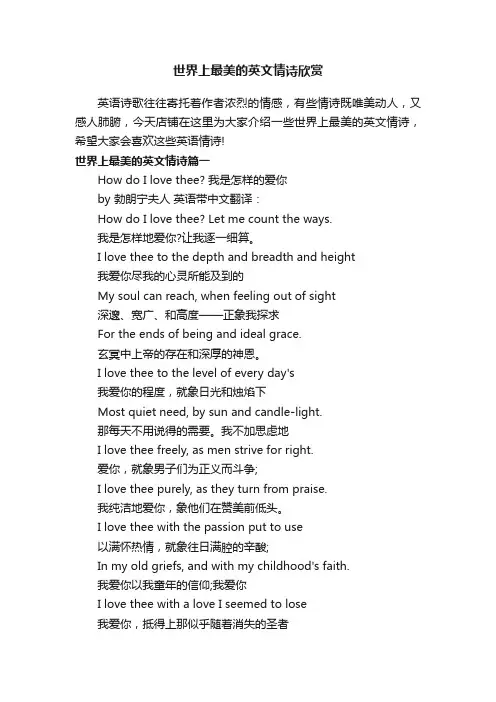 世界上最美的英文情诗欣赏

英语诗歌往往寄托着作者浓烈的情感，有些情诗既唯美动人，又感人肺腑，今天店铺在这里为大家介绍一些世界上最美的英文情诗，希望大家会喜欢这些英语情诗!

世界上最美的英文情诗篇一

How do I love thee? 我是怎样的爱你

by 勃朗宁夫人 英语带中文翻译：

How do I love thee? Let me count the ways.

我是怎样地爱你?让我逐一细算。

I love thee to the depth and breadth and height

我爱你尽我的心灵所能及到的

My soul can reach, when feeling out of sight

深邃、宽广、和高度——正象我探求

For the ends of being and ideal grace.

玄冥中上帝的存在和深厚的神恩。

I love thee to the level of every day's

我爱你的程度，就象日光和烛焰下

Most quiet need, by sun and candle-light.

那每天不用说得的需要。我不加思虑地

I love thee freely, as men strive for right.

爱你，就象男子们为正义而斗争;

I love thee purely, as they turn from praise.

我纯洁地爱你，象他们在赞美前低头。

I love thee with the passion put to use

以满怀热情，就象往日满腔的辛酸;

In my old griefs, and with my childhood's faith.

我爱你以我童年的信仰;我爱你

I love thee with a love I seemed to lose

我爱你，抵得上那似乎随着消失的圣者